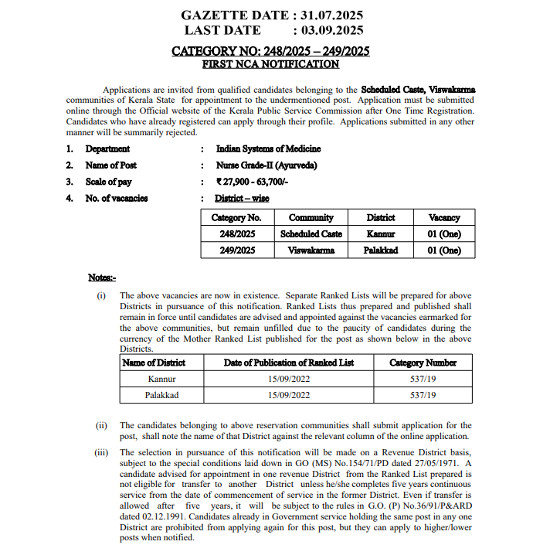 GAZETTE DATE : 31.07.2025
LAST DATE : 03.09.2025

CATEGORY NO: 248/2025 – 249/2025
FIRST NCA NOTIFICATION

Applications are invited from qualified candidates belonging to the Scheduled Caste, Viswakarma communities of Kerala State for appointment to the undermentioned post. Application must be submitted online through the Official website of the Kerala Public Service Commission after One Time Registration. Candidates who have already registered can apply through their profile. Applications submitted in any other manner will be summarily rejected.

1. Department : Indian Systems of Medicine
2. Name of Post : Nurse Grade-II (Ayurveda)
3. Scale of pay : ₹ 27,900 - 63,700/-
4. No. of vacancies : District – wise

| Category No. | Community | District | Vacancy |
|---|---|---|---|
| 248/2025 | Scheduled Caste | Kannur | 01 (One) |
| 249/2025 | Viswakarma | Palakkad | 01 (One) |

Notes:-

(i) The above vacancies are now in existence. Separate Ranked Lists will be prepared for above Districts in pursuance of this notification. Ranked Lists thus prepared and published shall remain in force until candidates are advised and appointed against the vacancies earmarked for the above communities, but remain unfilled due to the paucity of candidates during the currency of the Mother Ranked List published for the post as shown below in the above Districts.

| Name of District | Date of Publication of Ranked List | Category Number |
|---|---|---|
| Kannur | 15/09/2022 | 537/19 |
| Palakkad | 15/09/2022 | 537/19 |

(ii) The candidates belonging to above reservation communities shall submit application for the post, shall note the name of that District against the relevant column of the online application.

(iii) The selection in pursuance of this notification will be made on a Revenue District basis, subject to the special conditions laid down in GO (MS) No.154/71/PD dated 27/05/1971. A candidate advised for appointment in one revenue District from the Ranked List prepared is not eligible for transfer to another District unless he/she completes five years continuous service from the date of commencement of service in the former District. Even if transfer is allowed after five years, it will be subject to the rules in G.O. (P) No.36/91/P&ARD dated 02.12.1991. Candidates already in Government service holding the same post in any one District are prohibited from applying again for this post, but they can apply to higher/lower posts when notified.